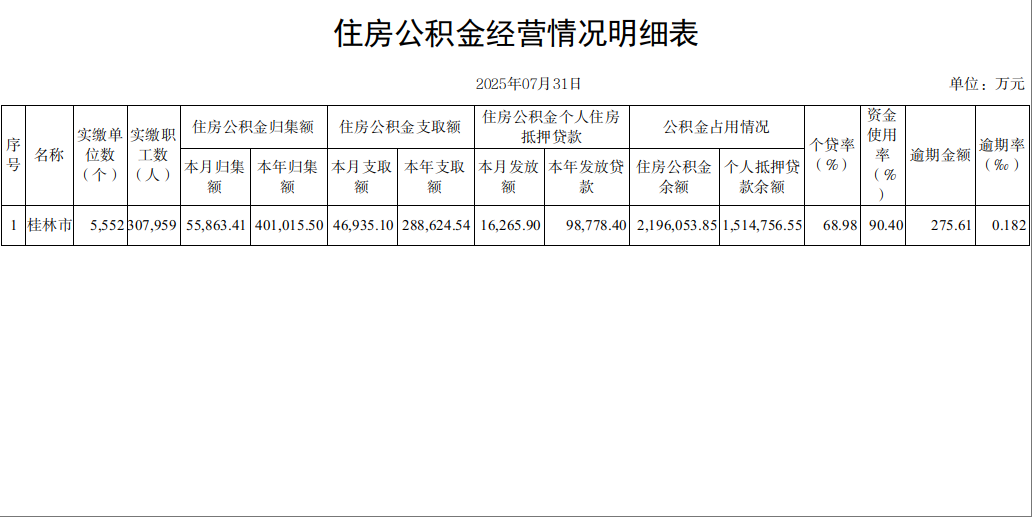 住房公积金经营情况明细表

2025年07月31日

单位：万元

| 序号 | 名称 | 实缴单位数（个） | 实缴职工数（人） | 住房公积金归集额 | | 住房公积金支取额 | | 住房公积金个人住房抵押贷款 | | 公积金占用情况 | | 个贷率（%） | 资金使用率（%） | 逾期金额 | 逾期率（‰） |
|---|---|---|---|---|---|---|---|---|---|---|---|---|---|---|---|
| | | | | 本月归集额 | 本年归集额 | 本月支取额 | 本年支取额 | 本月发放额 | 本年发放贷款 | 住房公积金余额 | 个人抵押贷款余额 | | | | |
| 1 | 桂林市 | 5,552 | 307,959 | 55,863.41 | 401,015.50 | 46,935.10 | 288,624.54 | 16,265.90 | 98,778.40 | 2,196,053.85 | 1,514,756.55 | 68.98 | 90.40 | 275.61 | 0.182 |